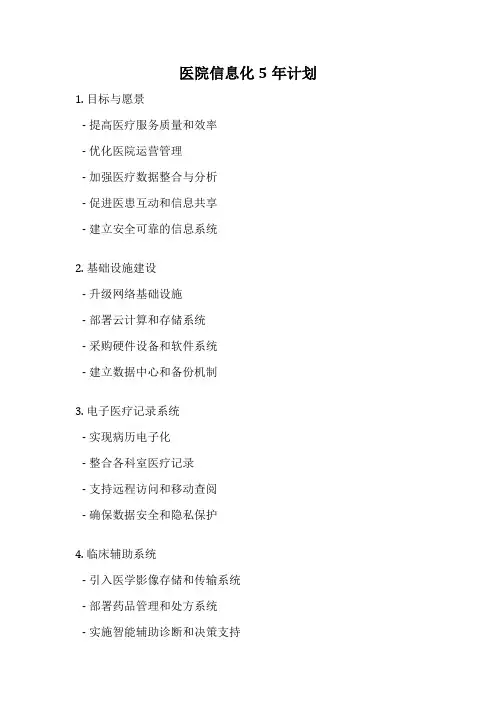 医院信息化 5 年计划

1. 目标与愿景

- 提高医疗服务质量和效率

- 优化医院运营管理

- 加强医疗数据整合与分析

- 促进医患互动和信息共享

- 建立安全可靠的信息系统

2. 基础设施建设

- 升级网络基础设施

- 部署云计算和存储系统

- 采购硬件设备和软件系统

- 建立数据中心和备份机制

3. 电子医疗记录系统

- 实现病历电子化

- 整合各科室医疗记录

- 支持远程访问和移动查阅

- 确保数据安全和隐私保护

4. 临床辅助系统

- 引入医学影像存储和传输系统

- 部署药品管理和处方系统

- 实施智能辅助诊断和决策支持